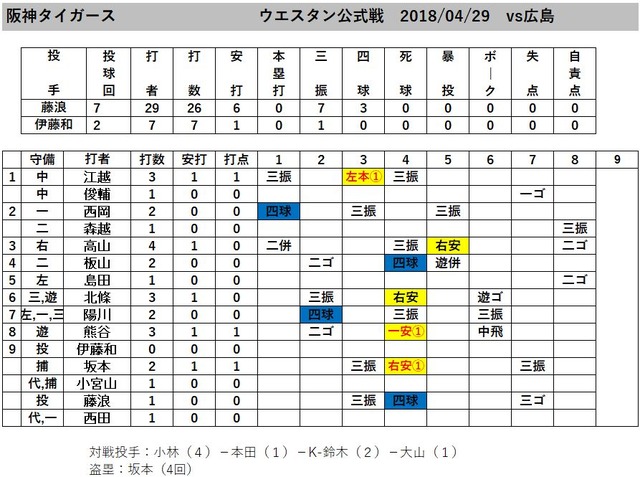 阪神タイガース　　ウエスタン公式戦　2018/04/29　vs広島

| 投手 | 投球回 | 打者 | 打数 | 安打 | 本塁打 | 三振 | 四球 | 死球 | 暴投 | ボーク | 失点 | 自責点 |
|---|---|---|---|---|---|---|---|---|---|---|---|---|
| 藤浪 | 7 | 29 | 26 | 6 | 0 | 7 | 3 | 0 | 0 | 0 | 0 | 0 |
| 伊藤和 | 2 | 7 | 7 | 1 | 0 | 1 | 0 | 0 | 0 | 0 | 0 | 0 |

| | 守備 | 打者 | 打数 | 安打 | 打点 | 1 | 2 | 3 | 4 | 5 | 6 | 7 | 8 | 9 |
|---|---|---|---|---|---|---|---|---|---|---|---|---|---|---|
| 1 | 中 | 江越 | 3 | 1 | 1 | 三振 | | 左本① | 三振 | | | | | |
| | 中 | 俊輔 | 1 | 0 | 0 | | | | | | | 一ゴ | | |
| 2 | 一 | 西岡 | 2 | 0 | 0 | 四球 | | 三振 | | 三振 | | | | |
| | 二 | 森越 | 1 | 0 | 0 | | | | | | | | 三振 | |
| 3 | 右 | 高山 | 4 | 1 | 0 | 二併 | | | 三振 | 右安 | | | 二ゴ | |
| 4 | 二 | 板山 | 2 | 0 | 0 | | 二ゴ | | 四球 | 遊併 | | | | |
| 5 | 左 | 島田 | 1 | 0 | 0 | | | | | | | | 二ゴ | |
| 6 | 三,遊 | 北條 | 3 | 1 | 0 | | 三振 | | 右安 | | 遊ゴ | | | |
| 7 | 左,一,三 | 陽川 | 2 | 0 | 0 | | 四球 | | 三振 | | 三振 | | | |
| 8 | 遊 | 熊谷 | 3 | 1 | 1 | | 二ゴ | | 一安① | | 中飛 | | | |
| 9 | 投 | 伊藤和 | 0 | 0 | 0 | | | | | | | | | |
| | 捕 | 坂本 | 2 | 1 | 1 | | | 三振 | 右安① | | | 三振 | | |
| | 代,捕 | 小宮山 | 1 | 0 | 0 | | | | | | | | | |
| | 投 | 藤浪 | 1 | 0 | 0 | | | 三振 | 四球 | | | 三ゴ | | |
| | 代,一 | 西田 | 1 | 0 | 0 | | | | | | | | | |

対戦投手：小林（4）－本田（1）－K-鈴木（2）－大山（1）
盗塁：坂本（4回）